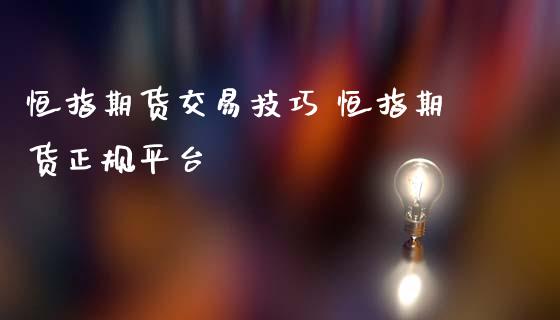 恒指期货交易技巧 恒指期货正规平台